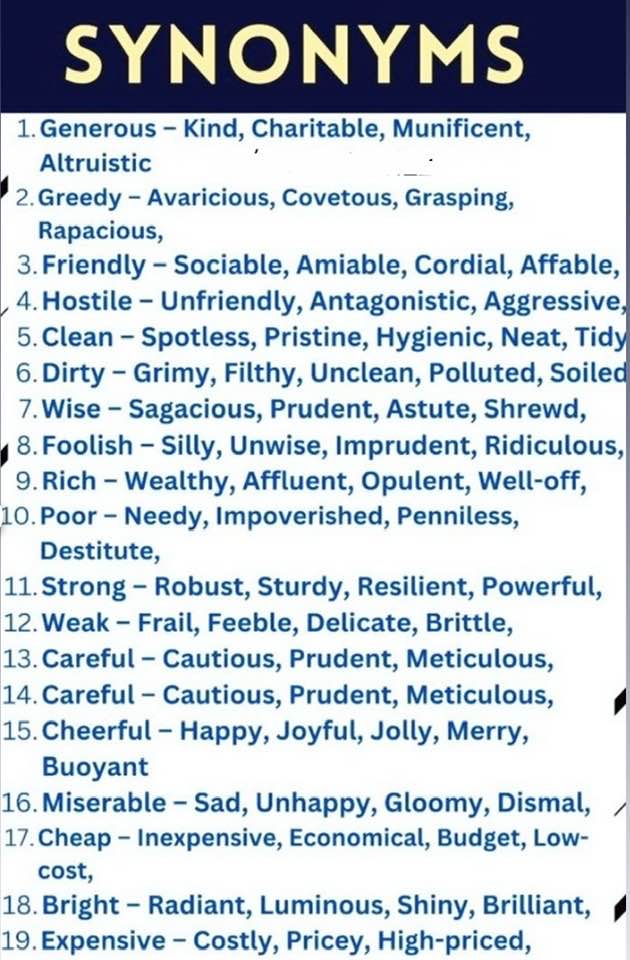 SYNONYMS

1. Generous – Kind, Charitable, Munificent, Altruistic
2. Greedy – Avaricious, Covetous, Grasping, Rapacious,
3. Friendly – Sociable, Amiable, Cordial, Affable,
4. Hostile – Unfriendly, Antagonistic, Aggressive,
5. Clean – Spotless, Pristine, Hygienic, Neat, Tidy
6. Dirty – Grimy, Filthy, Unclean, Polluted, Soiled
7. Wise – Sagacious, Prudent, Astute, Shrewd,
8. Foolish – Silly, Unwise, Imprudent, Ridiculous,
9. Rich – Wealthy, Affluent, Opulent, Well-off,
10. Poor – Needy, Impoverished, Penniless, Destitute,
11. Strong – Robust, Sturdy, Resilient, Powerful,
12. Weak – Frail, Feeble, Delicate, Brittle,
13. Careful – Cautious, Prudent, Meticulous,
14. Careful – Cautious, Prudent, Meticulous,
15. Cheerful – Happy, Joyful, Jolly, Merry, Buoyant
16. Miserable – Sad, Unhappy, Gloomy, Dismal,
17. Cheap – Inexpensive, Economical, Budget, Low-cost,
18. Bright – Radiant, Luminous, Shiny, Brilliant,
19. Expensive – Costly, Pricey, High-priced,